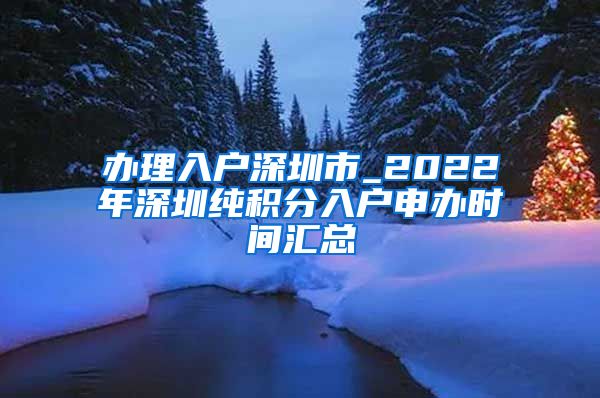 办理入户深圳市_2022年深圳纯积分入户申办时间汇总